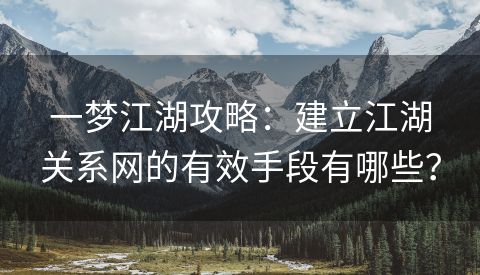 一梦江湖攻略：建立江湖关系网的有效手段有哪些？